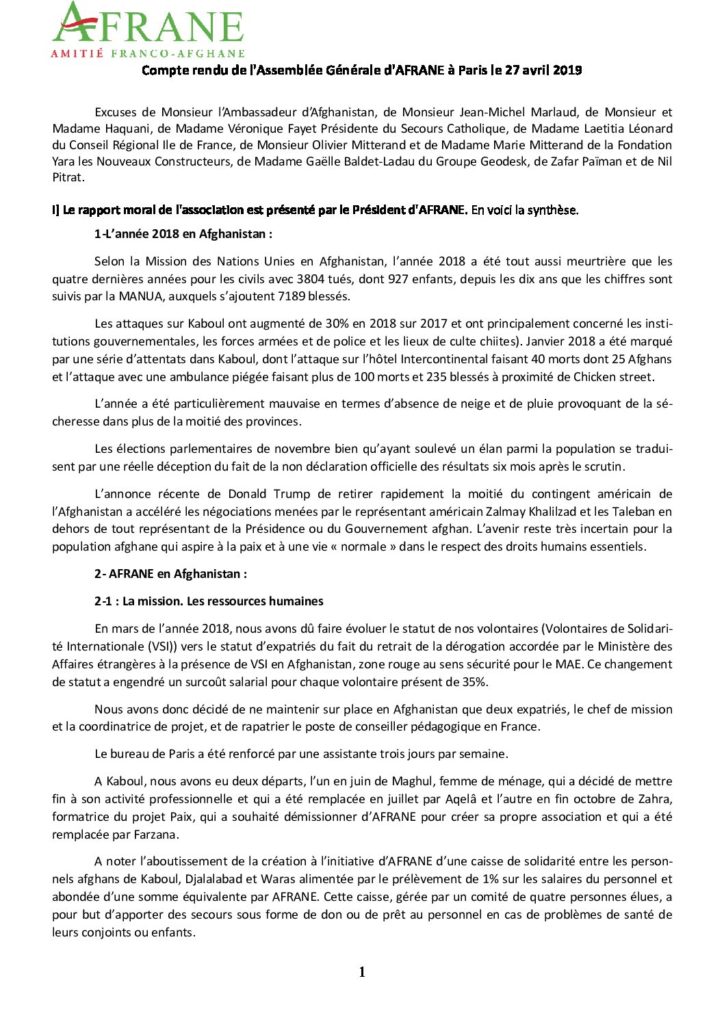 AFRANE
AMITIÉ FRANCO-AFGHANE

Compte rendu de l'Assemblée Générale d'AFRANE à Paris le 27 avril 2019

Excuses de Monsieur l'Ambassadeur d'Afghanistan, de Monsieur Jean-Michel Marlaud, de Monsieur et Madame Haquani, de Madame Véronique Fayet Présidente du Secours Catholique, de Madame Laetitia Léonard du Conseil Régional Ile de France, de Monsieur Olivier Mitterand et de Madame Marie Mitterand de la Fondation Yara les Nouveaux Constructeurs, de Madame Gaëlle Baldet-Ladau du Groupe Geodesk, de Zafar Païman et de Nil Pitrat.

I] Le rapport moral de l'association est présenté par le Président d'AFRANE. En voici la synthèse.

1-L'année 2018 en Afghanistan :

Selon la Mission des Nations Unies en Afghanistan, l'année 2018 a été tout aussi meurtrière que les quatre dernières années pour les civils avec 3804 tués, dont 927 enfants, depuis les dix ans que les chiffres sont suivis par la MANUA, auxquels s'ajoutent 7189 blessés.

Les attaques sur Kaboul ont augmenté de 30% en 2018 sur 2017 et ont principalement concerné les institutions gouvernementales, les forces armées et de police et les lieux de culte chiites). Janvier 2018 a été marqué par une série d'attentats dans Kaboul, dont l'attaque sur l'hôtel Intercontinental faisant 40 morts dont 25 Afghans et l'attaque avec une ambulance piégée faisant plus de 100 morts et 235 blessés à proximité de Chicken street.

L'année a été particulièrement mauvaise en termes d'absence de neige et de pluie provoquant de la sécheresse dans plus de la moitié des provinces.

Les élections parlementaires de novembre bien qu'ayant soulevé un élan parmi la population se traduisent par une réelle déception du fait de la non déclaration officielle des résultats six mois après le scrutin.

L'annonce récente de Donald Trump de retirer rapidement la moitié du contingent américain de l'Afghanistan a accéléré les négociations menées par le représentant américain Zalmay Khalilzad et les Taleban en dehors de tout représentant de la Présidence ou du Gouvernement afghan. L'avenir reste très incertain pour la population afghane qui aspire à la paix et à une vie « normale » dans le respect des droits humains essentiels.

2- AFRANE en Afghanistan :

2-1 : La mission. Les ressources humaines

En mars de l'année 2018, nous avons dû faire évoluer le statut de nos volontaires (Volontaires de Solidarité Internationale (VSI)) vers le statut d'expatriés du fait du retrait de la dérogation accordée par le Ministère des Affaires étrangères à la présence de VSI en Afghanistan, zone rouge au sens sécurité pour le MAE. Ce changement de statut a engendré un surcoût salarial pour chaque volontaire présent de 35%.

Nous avons donc décidé de ne maintenir sur place en Afghanistan que deux expatriés, le chef de mission et la coordinatrice de projet, et de rapatrier le poste de conseiller pédagogique en France.

Le bureau de Paris a été renforcé par une assistante trois jours par semaine.

A Kaboul, nous avons eu deux départs, l'un en juin de Maghul, femme de ménage, qui a décidé de mettre fin à son activité professionnelle et qui a été remplacée en juillet par Aqelâ et l'autre en fin octobre de Zahra, formatrice du projet Paix, qui a souhaité démissionner d'AFRANE pour créer sa propre association et qui a été remplacée par Farzana.

A noter l'aboutissement de la création à l'initiative d'AFRANE d'une caisse de solidarité entre les personnels afghans de Kaboul, Djalalabad et Waras alimentée par le prélèvement de 1% sur les salaires du personnel et abondée d'une somme équivalente par AFRANE. Cette caisse, gérée par un comité de quatre personnes élues, a pour but d'apporter des secours sous forme de don ou de prêt au personnel en cas de problèmes de santé de leurs conjoints ou enfants.

1